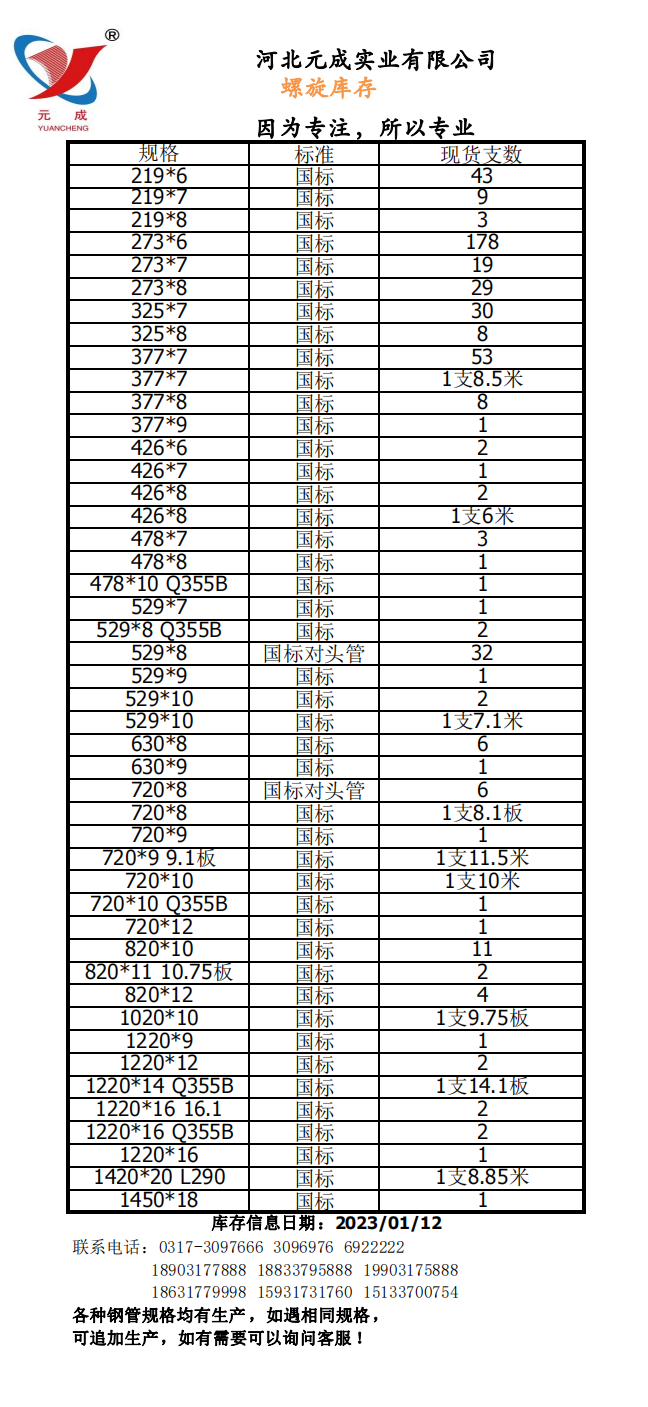 ®
元 成
YUANCHENG

河北元成实业有限公司
螺旋库存

因为专注，所以专业

| 规格 | 标准 | 现货支数 |
|---|---|---|
| 219*6 | 国标 | 43 |
| 219*7 | 国标 | 9 |
| 219*8 | 国标 | 3 |
| 273*6 | 国标 | 178 |
| 273*7 | 国标 | 19 |
| 273*8 | 国标 | 29 |
| 325*7 | 国标 | 30 |
| 325*8 | 国标 | 8 |
| 377*7 | 国标 | 53 |
| 377*7 | 国标 | 1支8.5米 |
| 377*8 | 国标 | 8 |
| 377*9 | 国标 | 1 |
| 426*6 | 国标 | 2 |
| 426*7 | 国标 | 1 |
| 426*8 | 国标 | 2 |
| 426*8 | 国标 | 1支6米 |
| 478*7 | 国标 | 3 |
| 478*8 | 国标 | 1 |
| 478*10 Q355B | 国标 | 1 |
| 529*7 | 国标 | 1 |
| 529*8 Q355B | 国标 | 2 |
| 529*8 | 国标对头管 | 32 |
| 529*9 | 国标 | 1 |
| 529*10 | 国标 | 2 |
| 529*10 | 国标 | 1支7.1米 |
| 630*8 | 国标 | 6 |
| 630*9 | 国标 | 1 |
| 720*8 | 国标对头管 | 6 |
| 720*8 | 国标 | 1支8.1板 |
| 720*9 | 国标 | 1 |
| 720*9 9.1板 | 国标 | 1支11.5米 |
| 720*10 | 国标 | 1支10米 |
| 720*10 Q355B | 国标 | 1 |
| 720*12 | 国标 | 1 |
| 820*10 | 国标 | 11 |
| 820*11 10.75板 | 国标 | 2 |
| 820*12 | 国标 | 4 |
| 1020*10 | 国标 | 1支9.75板 |
| 1220*9 | 国标 | 1 |
| 1220*12 | 国标 | 2 |
| 1220*14 Q355B | 国标 | 1支14.1板 |
| 1220*16 16.1 | 国标 | 2 |
| 1220*16 Q355B | 国标 | 2 |
| 1220*16 | 国标 | 1 |
| 1420*20 L290 | 国标 | 1支8.85米 |
| 1450*18 | 国标 | 1 |

库存信息日期：2023/01/12
联系电话：0317-3097666 3096976 6922222
18903177888 18833795888 19903175888
18631779998 15931731760 15133700754
各种钢管规格均有生产，如遇相同规格，
可追加生产，如有需要可以询问客服！